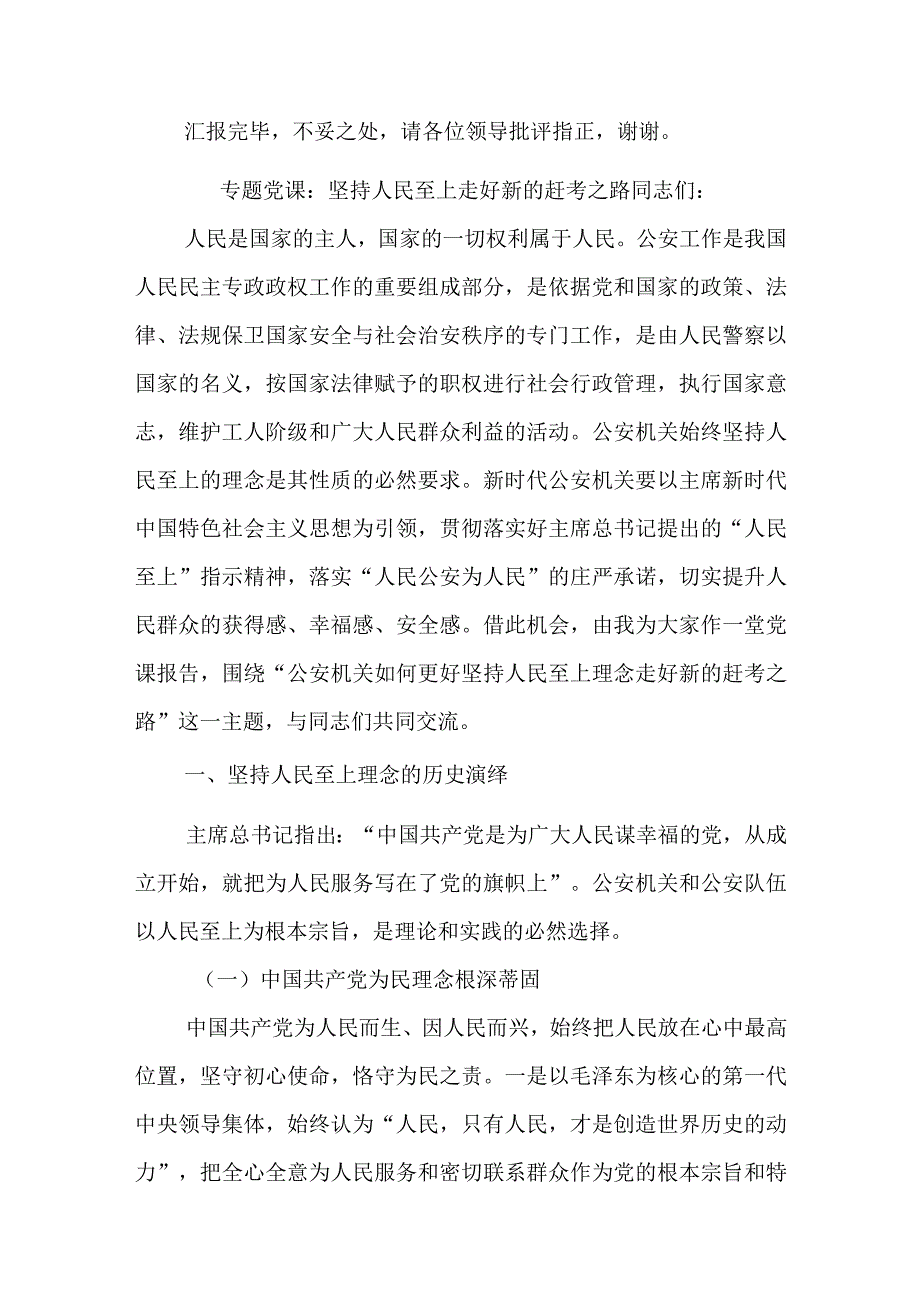 汇报完毕，不妥之处，请各位领导批评指正，谢谢。

专题党课：坚持人民至上走好新的赶考之路同志们：

人民是国家的主人，国家的一切权利属于人民。公安工作是我国人民民主专政政权工作的重要组成部分，是依据党和国家的政策、法律、法规保卫国家安全与社会治安秩序的专门工作，是由人民警察以国家的名义，按国家法律赋予的职权进行社会行政管理，执行国家意志，维护工人阶级和广大人民群众利益的活动。公安机关始终坚持人民至上的理念是其性质的必然要求。新时代公安机关要以主席新时代中国特色社会主义思想为引领，贯彻落实好主席总书记提出的“人民至上”指示精神，落实“人民公安为人民”的庄严承诺，切实提升人民群众的获得感、幸福感、安全感。借此机会，由我为大家作一堂党课报告，围绕“公安机关如何更好坚持人民至上理念走好新的赶考之路”这一主题，与同志们共同交流。

一、坚持人民至上理念的历史演绎

主席总书记指出：“中国共产党是为广大人民谋幸福的党，从成立开始，就把为人民服务写在了党的旗帜上”。公安机关和公安队伍以人民至上为根本宗旨，是理论和实践的必然选择。

（一）中国共产党为民理念根深蒂固

中国共产党为人民而生、因人民而兴，始终把人民放在心中最高位置，坚守初心使命，恪守为民之责。一是以毛泽东为核心的第一代中央领导集体，始终认为“人民，只有人民，才是创造世界历史的动力”，把全心全意为人民服务和密切联系群众作为党的根本宗旨和特